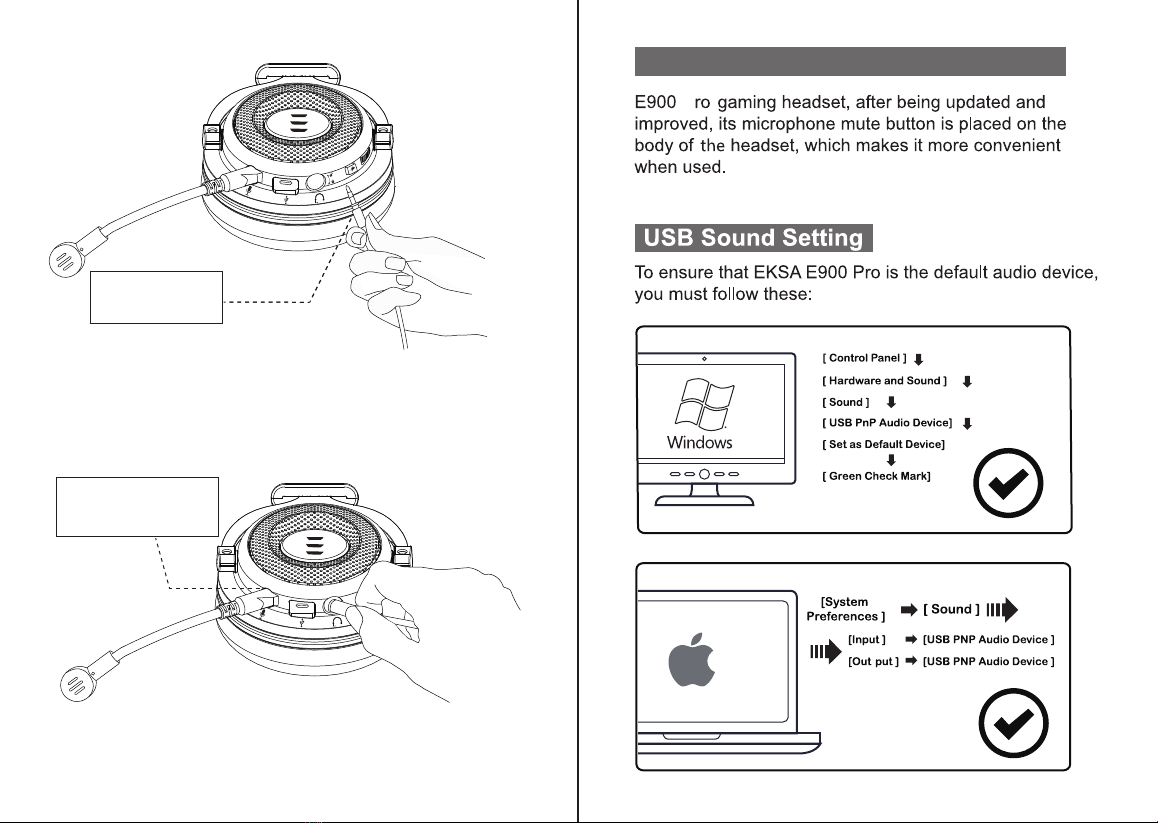 E900 ro gaming headset, after being updated and improved, its microphone mute button is placed on the body of the headset, which makes it more convenient when used.

USB Sound Setting

To ensure that EKSA E900 Pro is the default audio device, you must follow these:

Windows

[ Control Panel ]
[ Hardware and Sound ]
[ Sound ]
[ USB PnP Audio Device]
[ Set as Default Device]
[ Green Check Mark]

[System Preferences ] [ Sound ]
[Input ] [USB PNP Audio Device ]
[Out put ] [USB PNP Audio Device ]